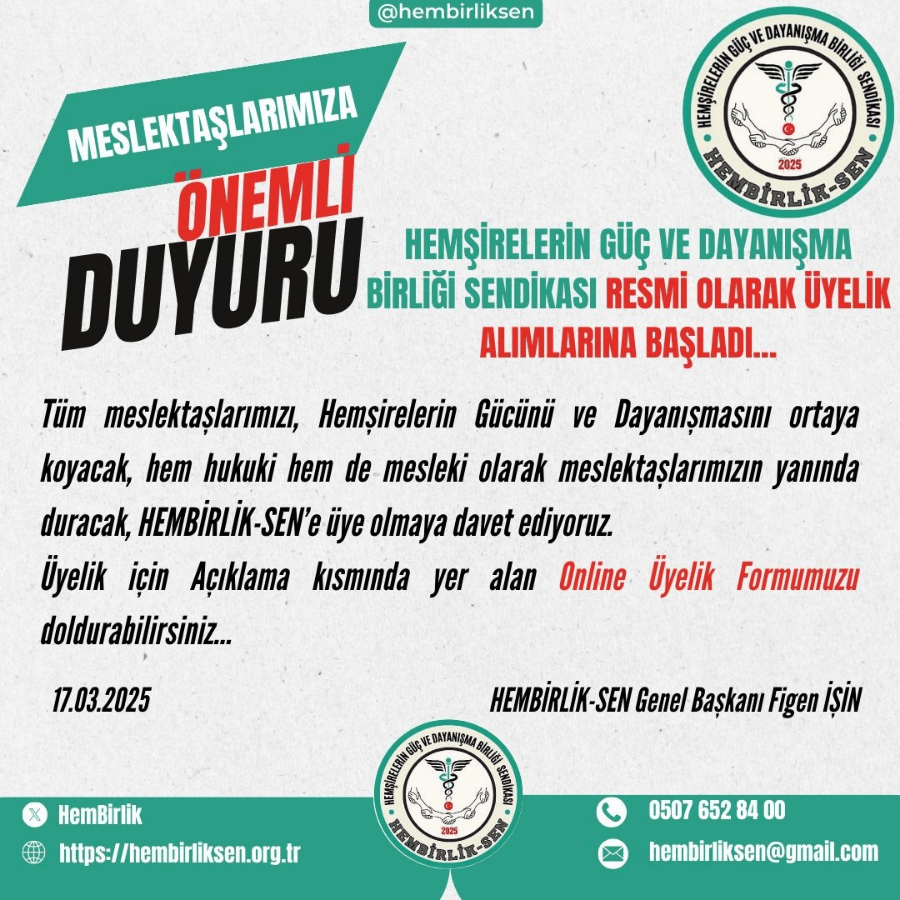 @hembirliksen

MESLEKTAŞLARIMIZA

ÖNEMLİ

DUYURU

HEMŞİRELERİN GÜÇ VE DAYANIŞMA BİRLİĞİ SENDİKASI

2025

HEMBİRLİK-SEN

HEMŞİRELERİN GÜÇ VE DAYANIŞMA BİRLİĞİ SENDİKASI RESMİ OLARAK ÜYELİK ALIMLARINA BAŞLADI...

Tüm meslektaşlarımızı, Hemşirelerin Gücünü ve Dayanışmasını ortaya koyacak, hem hukuki hem de mesleki olarak meslektaşlarımızın yanında duracak, HEMBİRLİK-SEN'e üye olmaya davet ediyoruz.

Üyelik için Açıklama kısmında yer alan Online Üyelik Formumuzu doldurabilirsiniz...

17.03.2025

HEMBİRLİK-SEN Genel Başkanı Figen İŞİN

HemBirlik

https://hembirliksen.org.tr

HEMŞİRELERİN GÜÇ VE DAYANIŞMA BİRLİĞİ SENDİKASI

2025

HEMBİRLİK-SEN

0507 652 84 00

hembirliksen@gmail.com